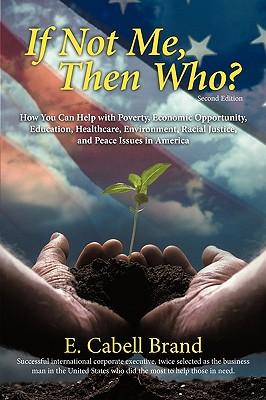 If Not Me, Then Who?

Second Edition

How You Can Help with Poverty, Economic Opportunity, Education, Healthcare, Environment, Racial Justice, and Peace Issues in America

E. Cabell Brand

Successful international corporate executive, twice selected as the business man in the United States who did the most to help those in need.